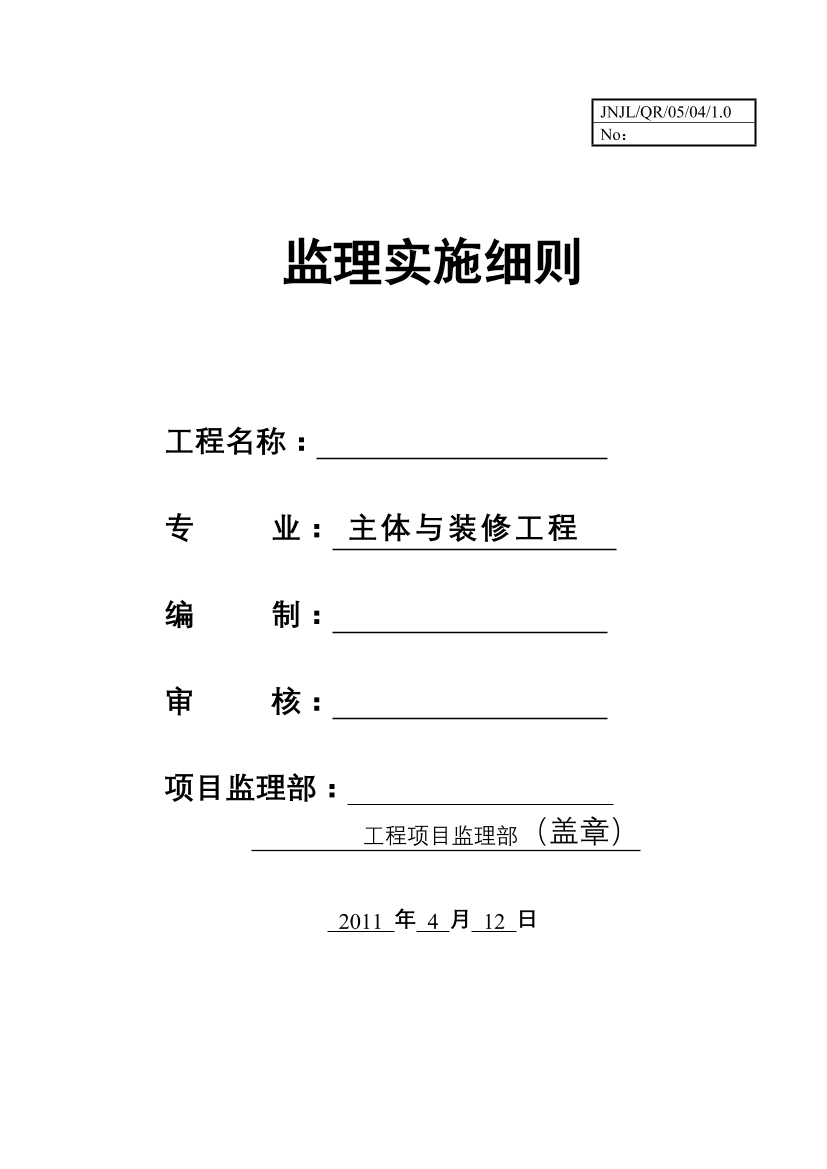 JNJL/QR/05/04/1.0
No：

监理实施细则

工程名称：

专　　业：主体与装修工程

编　　制：

审　　核：

项目监理部：

工程项目监理部（盖章）

2011 年 4 月 12 日